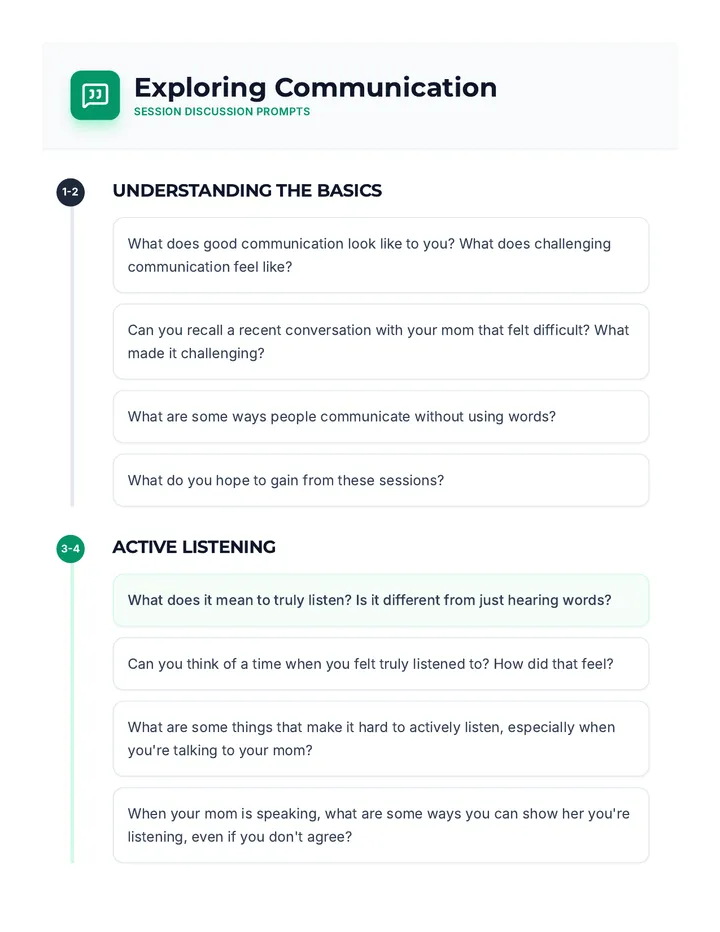 Exploring Communication
SESSION DISCUSSION PROMPTS

1-2 UNDERSTANDING THE BASICS

What does good communication look like to you? What does challenging communication feel like?

Can you recall a recent conversation with your mom that felt difficult? What made it challenging?

What are some ways people communicate without using words?

What do you hope to gain from these sessions?

3-4 ACTIVE LISTENING

What does it mean to truly listen? Is it different from just hearing words?

Can you think of a time when you felt truly listened to? How did that feel?

What are some things that make it hard to actively listen, especially when you're talking to your mom?

When your mom is speaking, what are some ways you can show her you're listening, even if you don't agree?